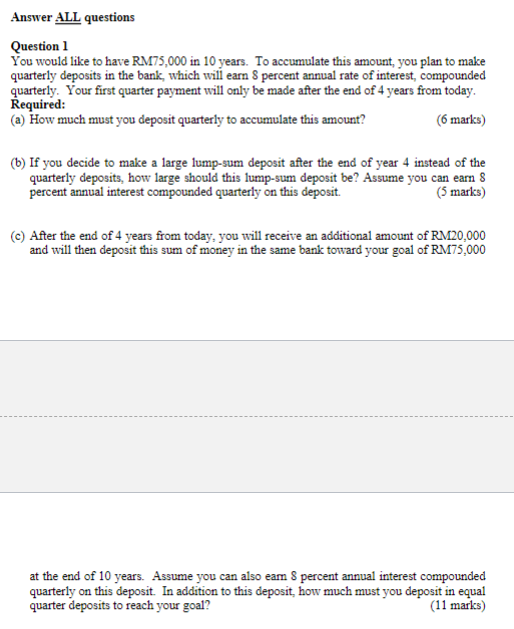 Answer ALL questions

Question 1
You would like to have RM75,000 in 10 years. To accumulate this amount, you plan to make quarterly deposits in the bank, which will earn 8 percent annual rate of interest, compounded quarterly. Your first quarter payment will only be made after the end of 4 years from today.
Required:
(a) How much must you deposit quarterly to accumulate this amount? (6 marks)

(b) If you decide to make a large lump-sum deposit after the end of year 4 instead of the quarterly deposits, how large should this lump-sum deposit be? Assume you can earn 8 percent annual interest compounded quarterly on this deposit. (5 marks)

(c) After the end of 4 years from today, you will receive an additional amount of RM20,000 and will then deposit this sum of money in the same bank toward your goal of RM75,000

at the end of 10 years. Assume you can also earn 8 percent annual interest compounded quarterly on this deposit. In addition to this deposit, how much must you deposit in equal quarter deposits to reach your goal? (11 marks)